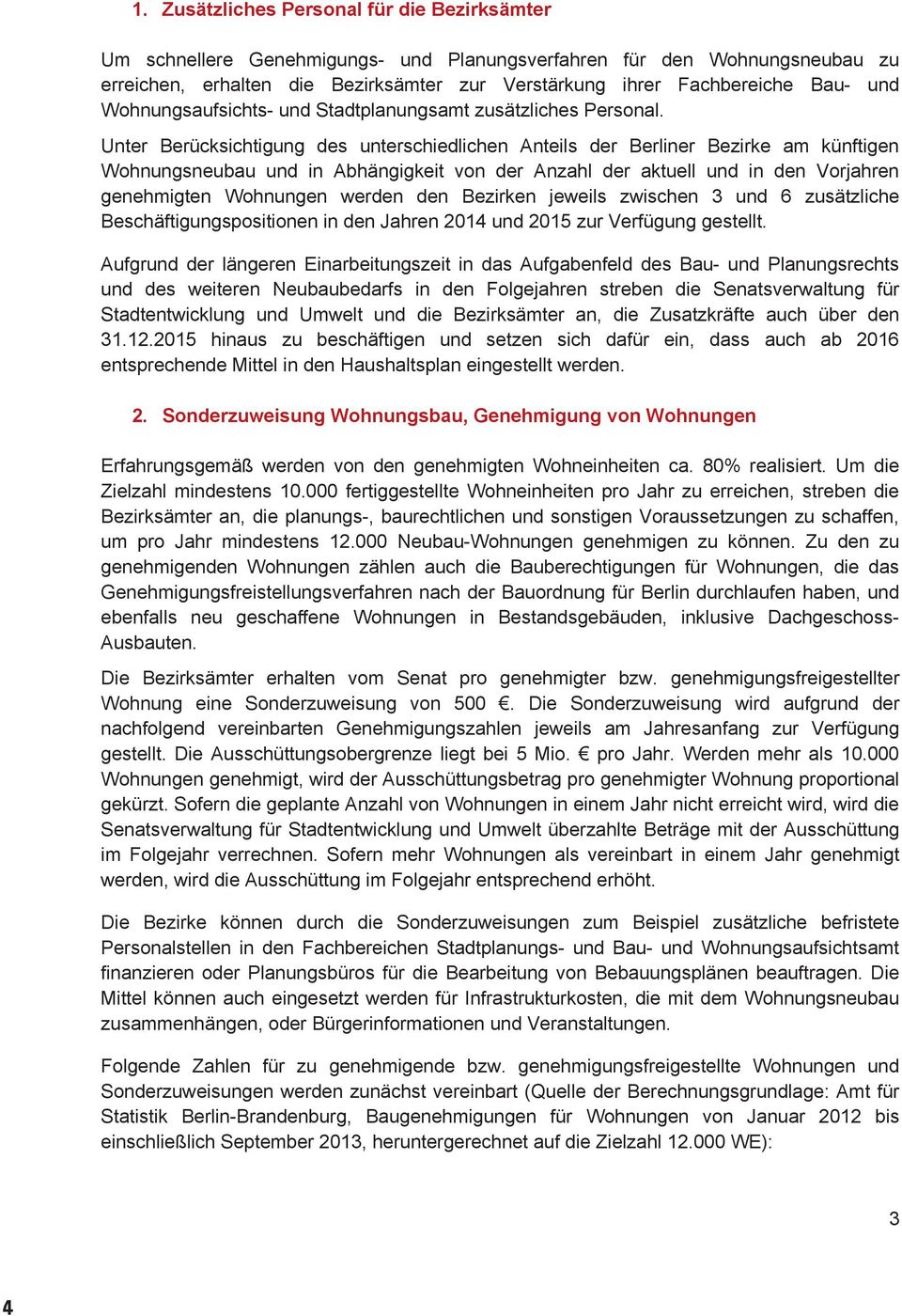 1. Zusätzliches Personal für die Bezirksämter

Um schnellere Genehmigungs- und Planungsverfahren für den Wohnungsneubau zu erreichen, erhalten die Bezirksämter zur Verstärkung ihrer Fachbereiche Bau- und Wohnungsaufsichts- und Stadtplanungsamt zusätzliches Personal.

Unter Berücksichtigung des unterschiedlichen Anteils der Berliner Bezirke am künftigen Wohnungsneubau und in Abhängigkeit von der Anzahl der aktuell und in den Vorjahren genehmigten Wohnungen werden den Bezirken jeweils zwischen 3 und 6 zusätzliche Beschäftigungspositionen in den Jahren 2014 und 2015 zur Verfügung gestellt.

Aufgrund der längeren Einarbeitungszeit in das Aufgabenfeld des Bau- und Planungsrechts und des weiteren Neubaubedarfs in den Folgejahren streben die Senatsverwaltung für Stadtentwicklung und Umwelt und die Bezirksämter an, die Zusatzkräfte auch über den 31.12.2015 hinaus zu beschäftigen und setzen sich dafür ein, dass auch ab 2016 entsprechende Mittel in den Haushaltsplan eingestellt werden.

2. Sonderzuweisung Wohnungsbau, Genehmigung von Wohnungen

Erfahrungsgemäß werden von den genehmigten Wohneinheiten ca. 80% realisiert. Um die Zielzahl mindestens 10.000 fertiggestellte Wohneinheiten pro Jahr zu erreichen, streben die Bezirksämter an, die planungs-, baurechtlichen und sonstigen Voraussetzungen zu schaffen, um pro Jahr mindestens 12.000 Neubau-Wohnungen genehmigen zu können. Zu den zu genehmigenden Wohnungen zählen auch die Bauberechtigungen für Wohnungen, die das Genehmigungsfreistellungsverfahren nach der Bauordnung für Berlin durchlaufen haben, und ebenfalls neu geschaffene Wohnungen in Bestandsgebäuden, inklusive Dachgeschoss-Ausbauten.

Die Bezirksämter erhalten vom Senat pro genehmigter bzw. genehmigungsfreigestellter Wohnung eine Sonderzuweisung von 500 €. Die Sonderzuweisung wird aufgrund der nachfolgend vereinbarten Genehmigungszahlen jeweils am Jahresanfang zur Verfügung gestellt. Die Ausschüttungsobergrenze liegt bei 5 Mio. € pro Jahr. Werden mehr als 10.000 Wohnungen genehmigt, wird der Ausschüttungsbetrag pro genehmigter Wohnung proportional gekürzt. Sofern die geplante Anzahl von Wohnungen in einem Jahr nicht erreicht wird, wird die Senatsverwaltung für Stadtentwicklung und Umwelt überzahlte Beträge mit der Ausschüttung im Folgejahr verrechnen. Sofern mehr Wohnungen als vereinbart in einem Jahr genehmigt werden, wird die Ausschüttung im Folgejahr entsprechend erhöht.

Die Bezirke können durch die Sonderzuweisungen zum Beispiel zusätzliche befristete Personalstellen in den Fachbereichen Stadtplanungs- und Bau- und Wohnungsaufsichtsamt finanzieren oder Planungsbüros für die Bearbeitung von Bebauungsplänen beauftragen. Die Mittel können auch eingesetzt werden für Infrastrukturkosten, die mit dem Wohnungsneubau zusammenhängen, oder Bürgerinformationen und Veranstaltungen.

Folgende Zahlen für zu genehmigende bzw. genehmigungsfreigestellte Wohnungen und Sonderzuweisungen werden zunächst vereinbart (Quelle der Berechnungsgrundlage: Amt für Statistik Berlin-Brandenburg, Baugenehmigungen für Wohnungen von Januar 2012 bis einschließlich September 2013, heruntergerechnet auf die Zielzahl 12.000 WE):

3

4